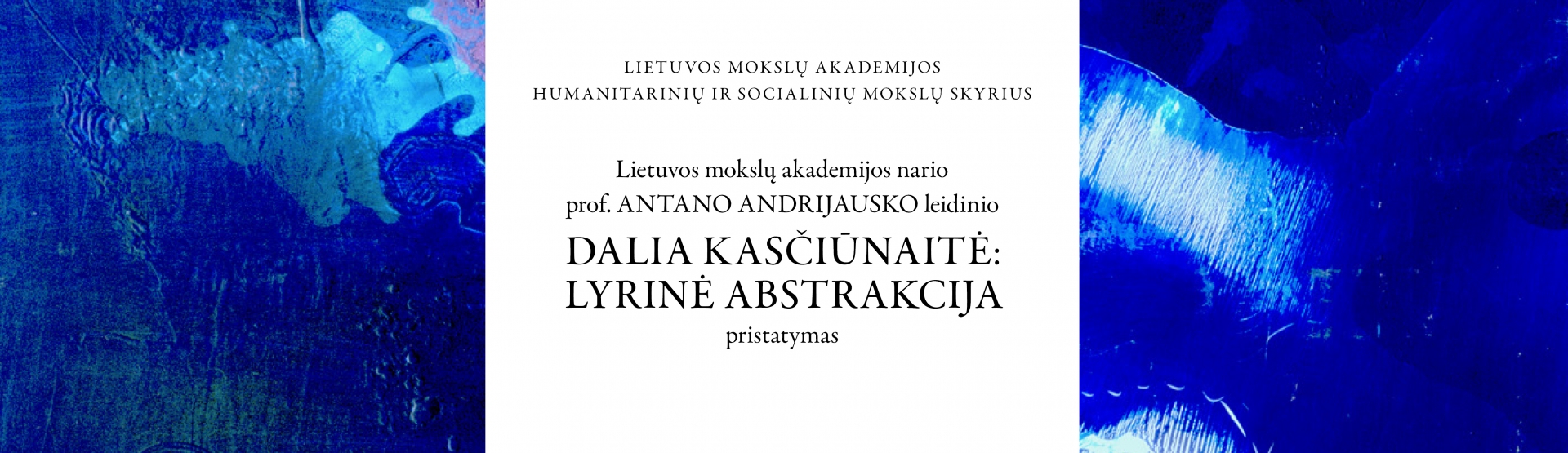 LIETUVOS MOKSLŲ AKADEMIJOS
HUMANITARINIŲ IR SOCIALINIŲ MOKSLŲ SKYRIUS

Lietuvos mokslų akademijos nario
prof. ANTANO ANDRIJAUSKO leidinio

DALIA KASČIŪNAITĖ:
LYRINĖ ABSTRAKCIJA

pristatymas